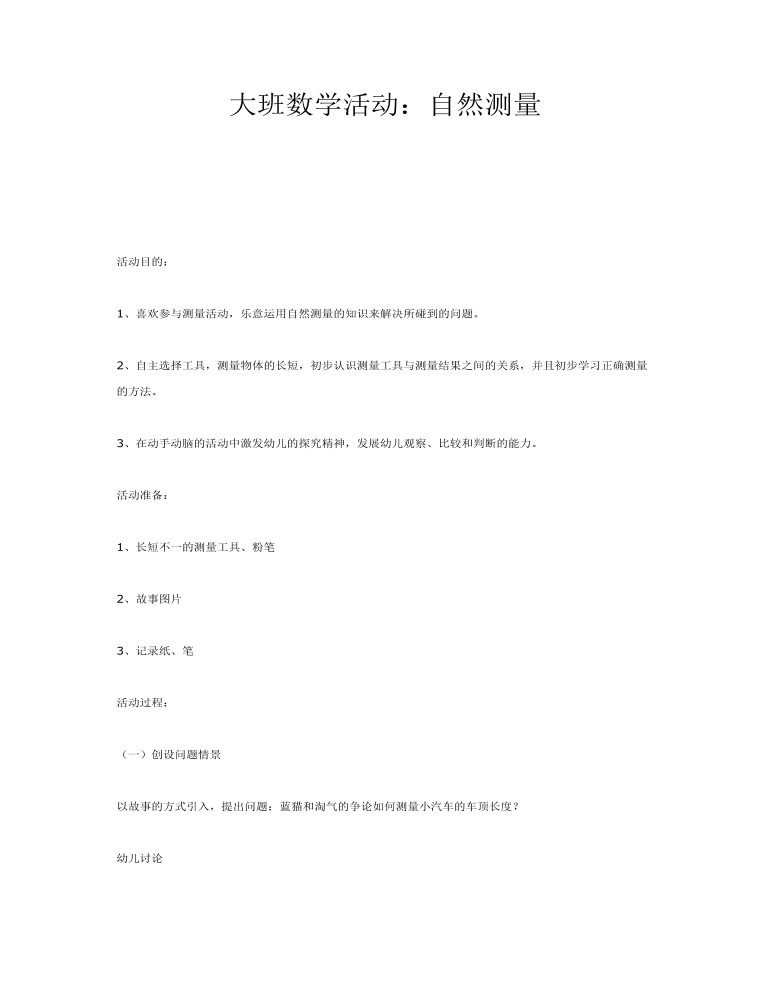 大班数学活动：自然测量

活动目的：

1、喜欢参与测量活动，乐意运用自然测量的知识来解决所碰到的问题。

2、自主选择工具，测量物体的长短，初步认识测量工具与测量结果之间的关系，并且初步学习正确测量的方法。

3、在动手动脑的活动中激发幼儿的探究精神，发展幼儿观察、比较和判断的能力。

活动准备：

1、长短不一的测量工具、粉笔

2、故事图片

3、记录纸、笔

活动过程：

（一）创设问题情景

以故事的方式引入，提出问题：蓝猫和淘气的争论如何测量小汽车的车顶长度？

幼儿讨论